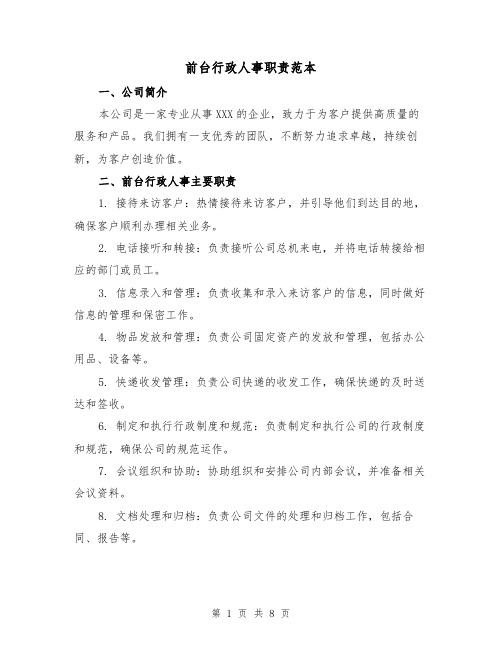 前台行政人事职责范本

一、公司简介

本公司是一家专业从事XXX的企业，致力于为客户提供高质量的服务和产品。我们拥有一支优秀的团队，不断努力追求卓越，持续创新，为客户创造价值。

二、前台行政人事主要职责

1. 接待来访客户：热情接待来访客户，并引导他们到达目的地，确保客户顺利办理相关业务。

2. 电话接听和转接：负责接听公司总机来电，并将电话转接给相应的部门或员工。

3. 信息录入和管理：负责收集和录入来访客户的信息，同时做好信息的管理和保密工作。

4. 物品发放和管理：负责公司固定资产的发放和管理，包括办公用品、设备等。

5. 快递收发管理：负责公司快递的收发工作，确保快递的及时送达和签收。

6. 制定和执行行政制度和规范：负责制定和执行公司的行政制度和规范，确保公司的规范运作。

7. 会议组织和协助：协助组织和安排公司内部会议，并准备相关会议资料。

8. 文档处理和归档：负责公司文件的处理和归档工作，包括合同、报告等。

第 1 页 共 8 页